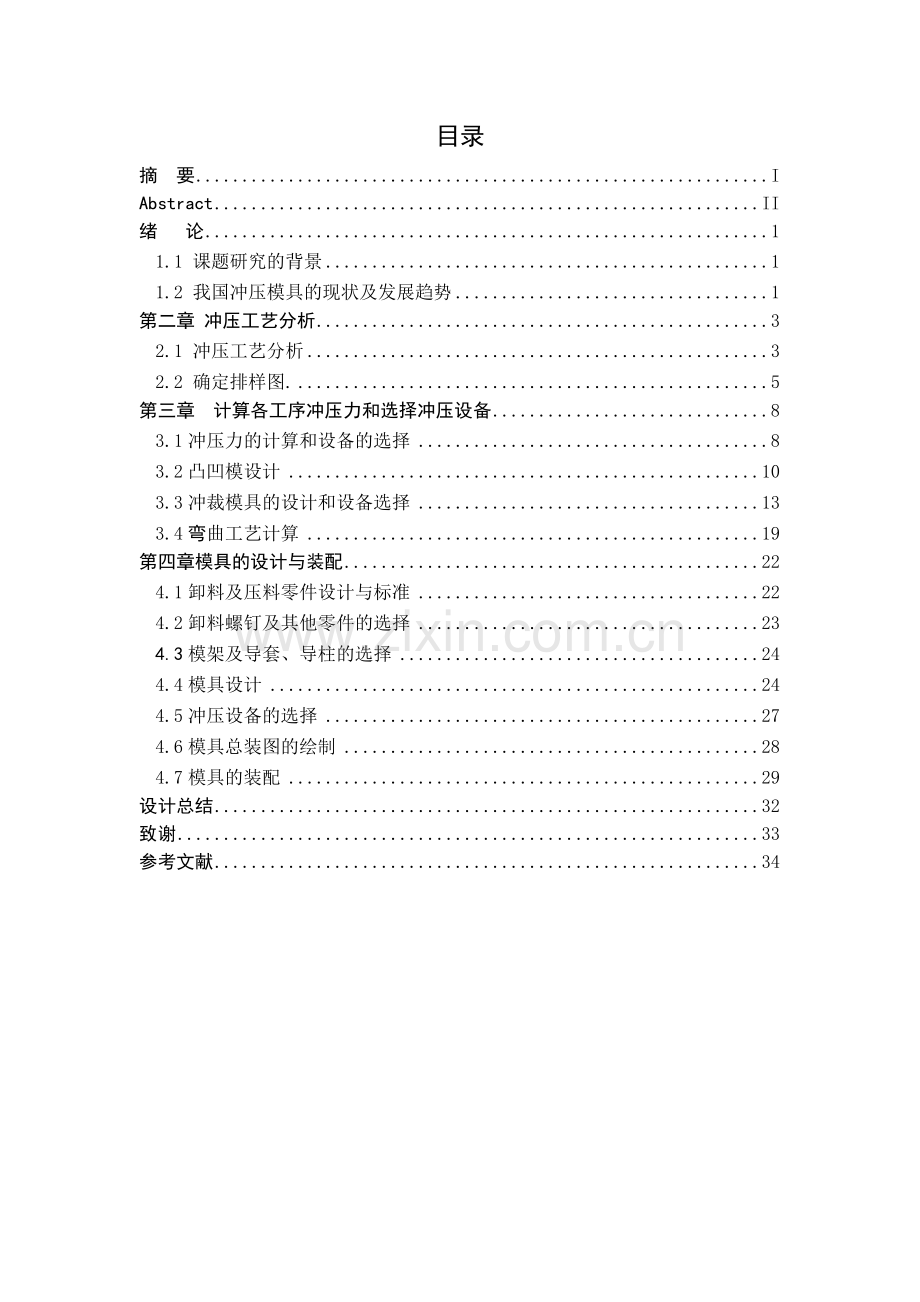 目录

摘　要 I
Abstract II
绪　论 1
1.1 课题研究的背景 1
1.2 我国冲压模具的现状及发展趋势 1
第二章 冲压工艺分析 3
2.1 冲压工艺分析 3
2.2 确定排样图 5
第三章　计算各工序冲压力和选择冲压设备 8
3.1冲压力的计算和设备的选择 8
3.2凸凹模设计 10
3.3冲裁模具的设计和设备选择 13
3.4弯曲工艺计算 19
第四章模具的设计与装配 22
4.1卸料及压料零件设计与标准 22
4.2卸料螺钉及其他零件的选择 23
4.3模架及导套、导柱的选择 24
4.4模具设计 24
4.5冲压设备的选择 27
4.6模具总装图的绘制 28
4.7模具的装配 29
设计总结 32
致谢 33
参考文献 34

www.zixin.com.cn